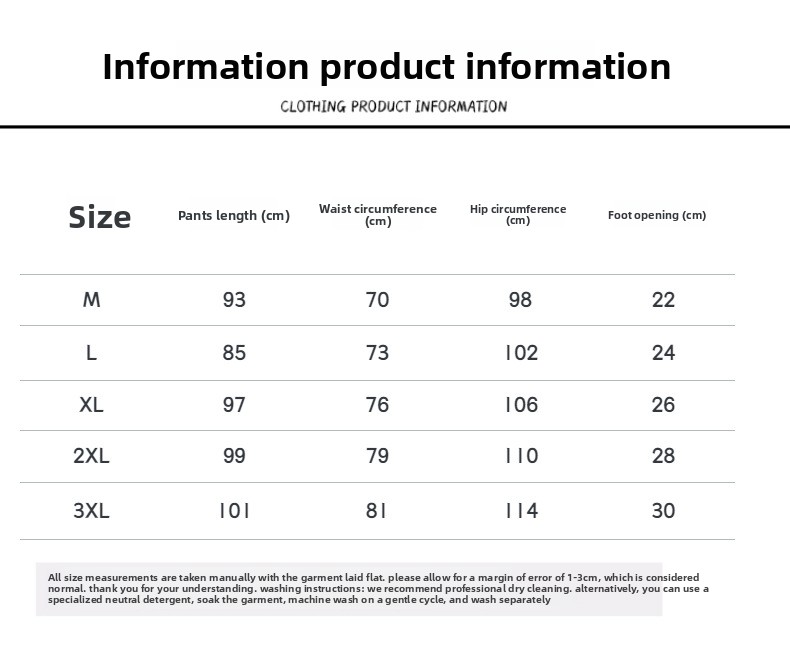 Information product information

CLOTHING PRODUCT INFORMATION

| Size | Pants length (cm) | Waist circumference (cm) | Hip circumference (cm) | Foot opening (cm) |
|---|---|---|---|---|
| M | 93 | 70 | 98 | 22 |
| L | 85 | 73 | 102 | 24 |
| XL | 97 | 76 | 106 | 26 |
| 2XL | 99 | 79 | 110 | 28 |
| 3XL | 101 | 81 | 114 | 30 |

All size measurements are taken manually with the garment laid flat. please allow for a margin of error of 1-3cm, which is considered normal. thank you for your understanding. washing instructions: we recommend professional dry cleaning. alternatively, you can use a specialized neutral detergent, soak the garment, machine wash on a gentle cycle, and wash separately